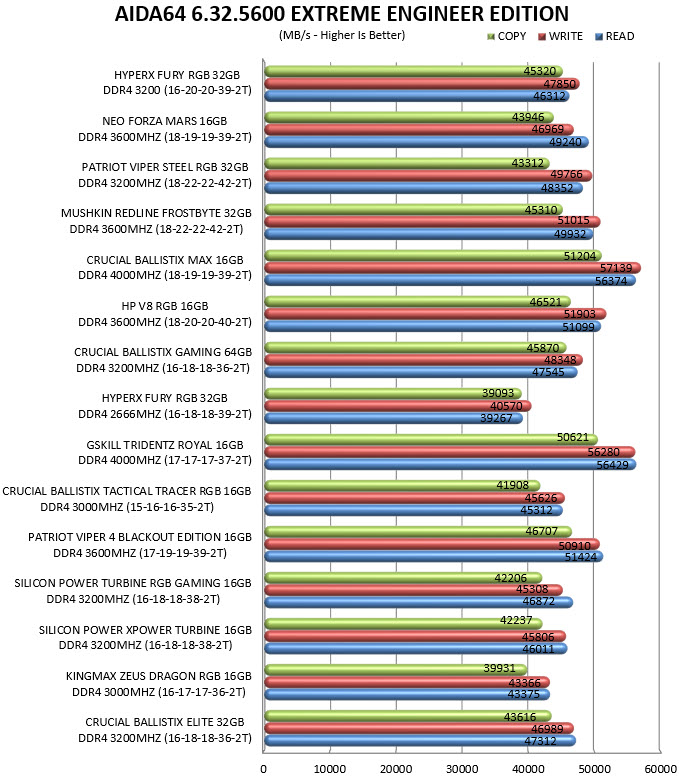 AIDA64 6.32.5600 EXTREME ENGINEER EDITION

(MB/s - Higher Is Better)

COPY WRITE READ

HYPERX FURY RGB 32GB DDR4 3200 (16-20-20-39-2T)
45320
47850
46312

NEO FORZA MARS 16GB DDR4 3600MHZ (18-19-19-39-2T)
43946
46969
49240

PATRIOT VIPER STEEL RGB 32GB DDR4 3200MHZ (18-22-22-42-2T)
43312
49766
48352

MUSHKIN REDLINE FROSTBYTE 32GB DDR4 3600MHZ (18-22-22-42-2T)
45310
51015
49932

CRUCIAL BALLISTIX MAX 16GB DDR4 4000MHZ (18-19-19-39-2T)
51204
57139
56374

HP V8 RGB 16GB DDR4 3600MHZ (18-20-20-40-2T)
46521
51903
51099

CRUCIAL BALLISTIX GAMING 64GB DDR4 3200MHZ (16-18-18-36-2T)
45870
48348
47545

HYPERX FURY RGB 32GB DDR4 2666MHZ (16-18-18-39-2T)
39093
40570
39267

GSKILL TRIDENTZ ROYAL 16GB DDR4 4000MHZ (17-17-17-37-2T)
50621
56280
56429

CRUCIAL BALLISTIX TACTICAL TRACER RGB 16GB DDR4 3000MHZ (15-16-16-35-2T)
41908
45626
45312

PATRIOT VIPER 4 BLACKOUT EDITION 16GB DDR4 3600MHZ (17-19-19-39-2T)
46707
50910
51424

SILICON POWER TURBINE RGB GAMING 16GB DDR4 3200MHZ (16-18-18-38-2T)
42206
45308
46872

SILICON POWER XPOWER TURBINE 16GB DDR4 3200MHZ (16-18-18-38-2T)
42237
45806
46011

KINGMAX ZEUS DRAGON RGB 16GB DDR4 3000MHZ (16-17-17-36-2T)
39931
43366
43375

CRUCIAL BALLISTIX ELITE 32GB DDR4 3200MHZ (16-18-18-36-2T)
43616
46989
47312

0 10000 20000 30000 40000 50000 60000